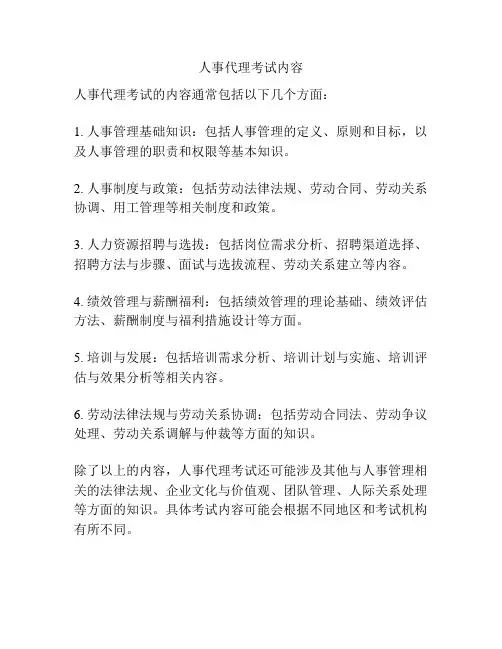 人事代理考试内容

人事代理考试的内容通常包括以下几个方面：

1. 人事管理基础知识：包括人事管理的定义、原则和目标，以及人事管理的职责和权限等基本知识。

2. 人事制度与政策：包括劳动法律法规、劳动合同、劳动关系协调、用工管理等相关制度和政策。

3. 人力资源招聘与选拔：包括岗位需求分析、招聘渠道选择、招聘方法与步骤、面试与选拔流程、劳动关系建立等内容。

4. 绩效管理与薪酬福利：包括绩效管理的理论基础、绩效评估方法、薪酬制度与福利措施设计等方面。

5. 培训与发展：包括培训需求分析、培训计划与实施、培训评估与效果分析等相关内容。

6. 劳动法律法规与劳动关系协调：包括劳动合同法、劳动争议处理、劳动关系调解与仲裁等方面的知识。

除了以上的内容，人事代理考试还可能涉及其他与人事管理相关的法律法规、企业文化与价值观、团队管理、人际关系处理等方面的知识。具体考试内容可能会根据不同地区和考试机构有所不同。